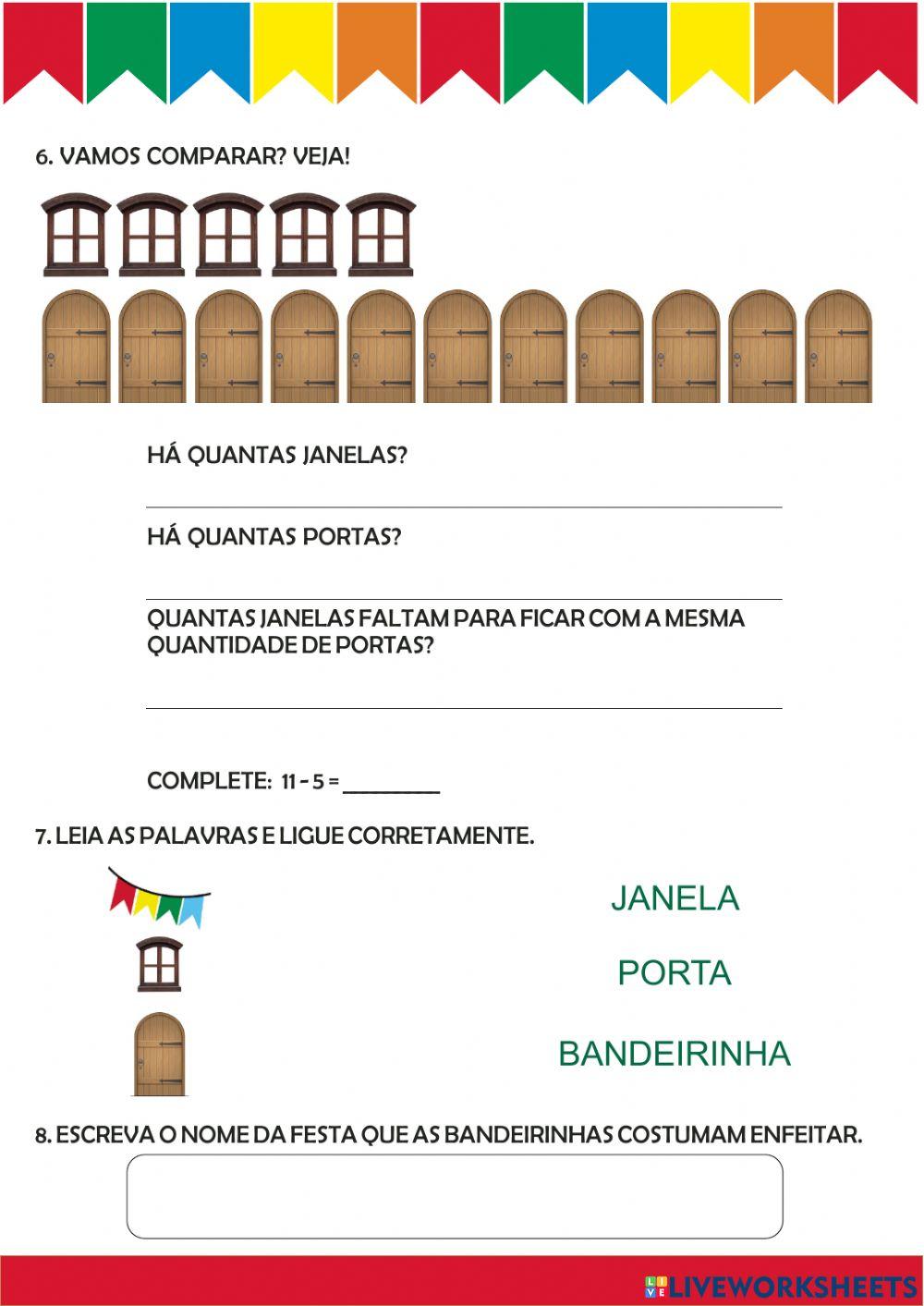 6. VAMOS COMPARAR? VEJA!

HÁ QUANTAS JANELAS?

HÁ QUANTAS PORTAS?

QUANTAS JANELAS FALTAM PARA FICAR COM A MESMA QUANTIDADE DE PORTAS?

COMPLETE: 11 - 5 = ________

7. LEIA AS PALAVRAS E LIGUE CORRETAMENTE.

JANELA

PORTA

BANDEIRINHA

8. ESCREVA O NOME DA FESTA QUE AS BANDEIRINHAS COSTUMAM ENFEITAR.

LIVEWORKSHEETS